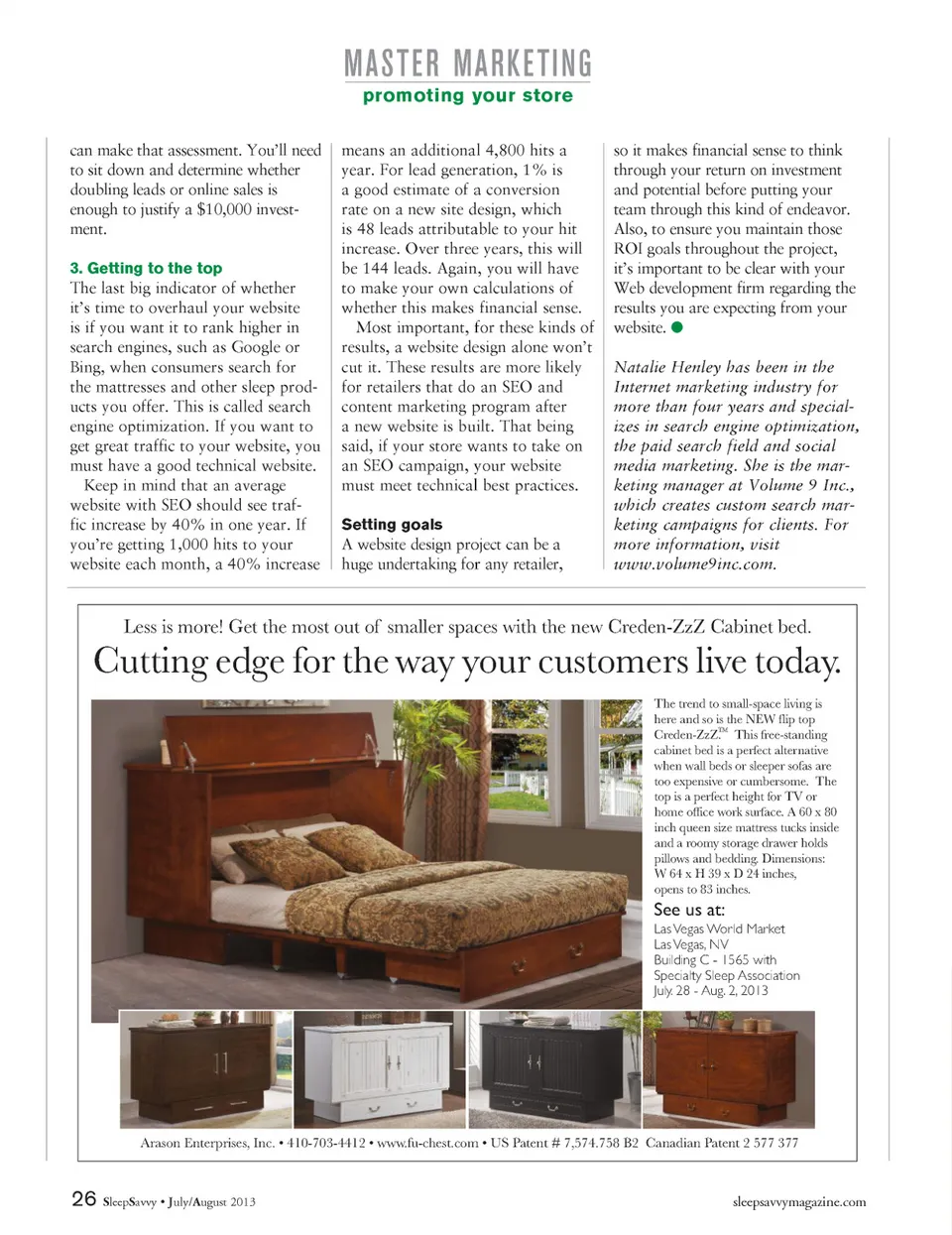 MASTER MARKETING
promoting your store

can make that assessment. You'll need to sit down and determine whether doubling leads or online sales is enough to justify a $10,000 investment.

3. Getting to the top
The last big indicator of whether it's time to overhaul your website is if you want it to rank higher in search engines, such as Google or Bing, when consumers search for the mattresses and other sleep products you offer. This is called search engine optimization. If you want to get great traffic to your website, you must have a good technical website.

Keep in mind that an average website with SEO should see traffic increase by 40% in one year. If you're getting 1,000 hits to your website each month, a 40% increase means an additional 4,800 hits a year. For lead generation, 1% is a good estimate of a conversion rate on a new site design, which is 48 leads attributable to your hit increase. Over three years, this will be 144 leads. Again, you will have to make your own calculations of whether this makes financial sense.

Most important, for these kinds of results, a website design alone won't cut it. These results are more likely for retailers that do an SEO and content marketing program after a new website is built. That being said, if your store wants to take on an SEO campaign, your website must meet technical best practices.

Setting goals
A website design project can be a huge undertaking for any retailer, so it makes financial sense to think through your return on investment and potential before putting your team through this kind of endeavor. Also, to ensure you maintain those ROI goals throughout the project, it's important to be clear with your Web development firm regarding the results you are expecting from your website.

Natalie Henley has been in the Internet marketing industry for more than four years and specializes in search engine optimization, the paid search field and social media marketing. She is the marketing manager at Volume 9 Inc., which creates custom search marketing campaigns for clients. For more information, visit www.volume9inc.com.

Less is more! Get the most out of smaller spaces with the new Creden-ZzZ Cabinet bed.
Cutting edge for the way your customers live today.

The trend to small-space living is here and so is the NEW flip top Creden-ZzZ.™ This free-standing cabinet bed is a perfect alternative when wall beds or sleeper sofas are too expensive or cumbersome. The top is a perfect height for TV or home office work surface. A 60 x 80 inch queen size mattress tucks inside and a roomy storage drawer holds pillows and bedding. Dimensions: W 64 x H 39 x D 24 inches, opens to 83 inches.

See us at:
Las Vegas World Market
Las Vegas, NV
Building C - 1565 with
Specialty Sleep Association
July. 28 - Aug. 2, 2013

Arason Enterprises, Inc. • 410-703-4412 • www.fu-chest.com • US Patent # 7,574.758 B2 Canadian Patent 2 577 377

26 SleepSavvy • July/August 2013
sleepsavvymagazine.com